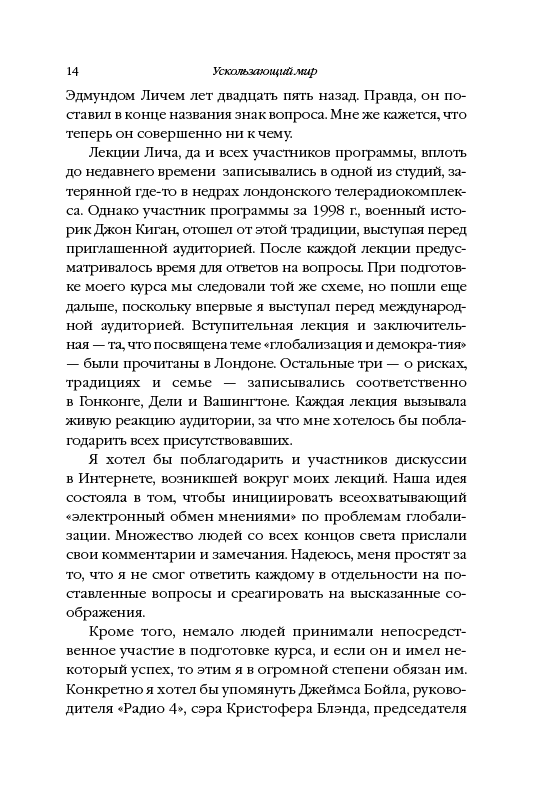 14 Ускользающий мир

Эдмундом Личем лет двадцать пять назад. Правда, он поставил в конце названия знак вопроса. Мне же кажется, что теперь он совершенно ни к чему.

Лекции Лича, да и всех участников программы, вплоть до недавнего времени записывались в одной из студий, затерянной где-то в недрах лондонского телерадиокомплекса. Однако участник программы за 1998 г., военный историк Джон Киган, отошел от этой традиции, выступая перед приглашенной аудиторией. После каждой лекции предусматривалось время для ответов на вопросы. При подготовке моего курса мы следовали той же схеме, но пошли еще дальше, поскольку впервые я выступал перед международной аудиторией. Вступительная лекция и заключительная — та, что посвящена теме «глобализация и демокра-тия» — были прочитаны в Лондоне. Остальные три — о рисках, традициях и семье — записывались соответственно в Гонконге, Дели и Вашингтоне. Каждая лекция вызывала живую реакцию аудитории, за что мне хотелось бы поблагодарить всех присутствовавших.

Я хотел бы поблагодарить и участников дискуссии в Интернете, возникшей вокруг моих лекций. Наша идея состояла в том, чтобы инициировать всеохватывающий «электронный обмен мнениями» по проблемам глобализации. Множество людей со всех концов света прислали свои комментарии и замечания. Надеюсь, меня простят за то, что я не смог ответить каждому в отдельности на поставленные вопросы и среагировать на высказанные соображения.

Кроме того, немало людей принимали непосредственное участие в подготовке курса, и если он и имел некоторый успех, то этим я в огромной степени обязан им. Конкретно я хотел бы упомянуть Джеймса Бойла, руководителя «Радио 4», сэра Кристофера Блэнда, председателя